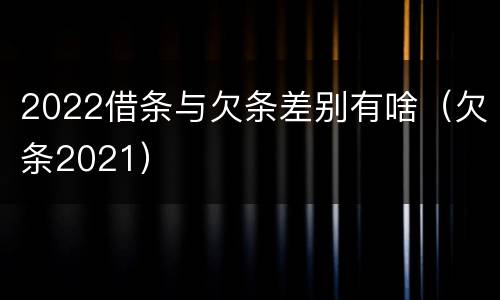 2022借条与欠条差别有啥（欠条2021）